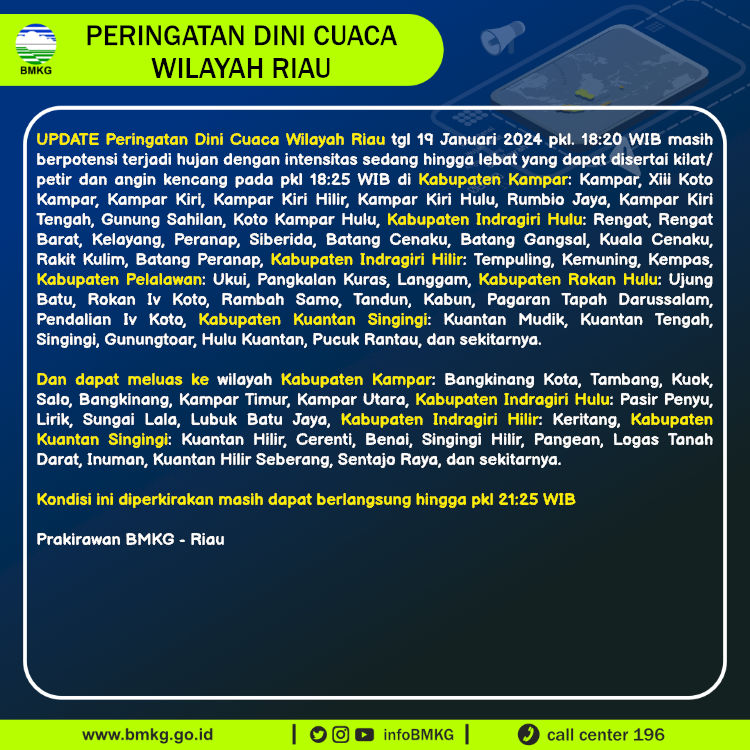 BMKG

PERINGATAN DINI CUACA WILAYAH RIAU

UPDATE Peringatan Dini Cuaca Wilayah Riau tgl 19 Januari 2024 pkl. 18:20 WIB masih berpotensi terjadi hujan dengan intensitas sedang hingga lebat yang dapat disertai kilat/ petir dan angin kencang pada pkl 18:25 WIB di Kabupaten Kampar: Kampar, Xiii Koto Kampar, Kampar Kiri, Kampar Kiri Hilir, Kampar Kiri Hulu, Rumbio Jaya, Kampar Kiri Tengah, Gunung Sahilan, Koto Kampar Hulu, Kabupaten Indragiri Hulu: Rengat, Rengat Barat, Kelayang, Peranap, Siberida, Batang Cenaku, Batang Gangsal, Kuala Cenaku, Rakit Kulim, Batang Peranap, Kabupaten Indragiri Hilir: Tempuling, Kemuning, Kempas, Kabupaten Pelalawan: Ukui, Pangkalan Kuras, Langgam, Kabupaten Rokan Hulu: Ujung Batu, Rokan Iv Koto, Rambah Samo, Tandun, Kabun, Pagaran Tapah Darussalam, Pendalian Iv Koto, Kabupaten Kuantan Singingi: Kuantan Mudik, Kuantan Tengah, Singingi, Gunungtoar, Hulu Kuantan, Pucuk Rantau, dan sekitarnya.

Dan dapat meluas ke wilayah Kabupaten Kampar: Bangkinang Kota, Tambang, Kuok, Salo, Bangkinang, Kampar Timur, Kampar Utara, Kabupaten Indragiri Hulu: Pasir Penyu, Lirik, Sungai Lala, Lubuk Batu Jaya, Kabupaten Indragiri Hilir: Keritang, Kabupaten Kuantan Singingi: Kuantan Hilir, Cerenti, Benai, Singingi Hilir, Pangean, Logas Tanah Darat, Inuman, Kuantan Hilir Seberang, Sentajo Raya, dan sekitarnya.

Kondisi ini diperkirakan masih dapat berlangsung hingga pkl 21:25 WIB

Prakirawan BMKG - Riau

www.bmkg.go.id | infoBMKG | call center 196